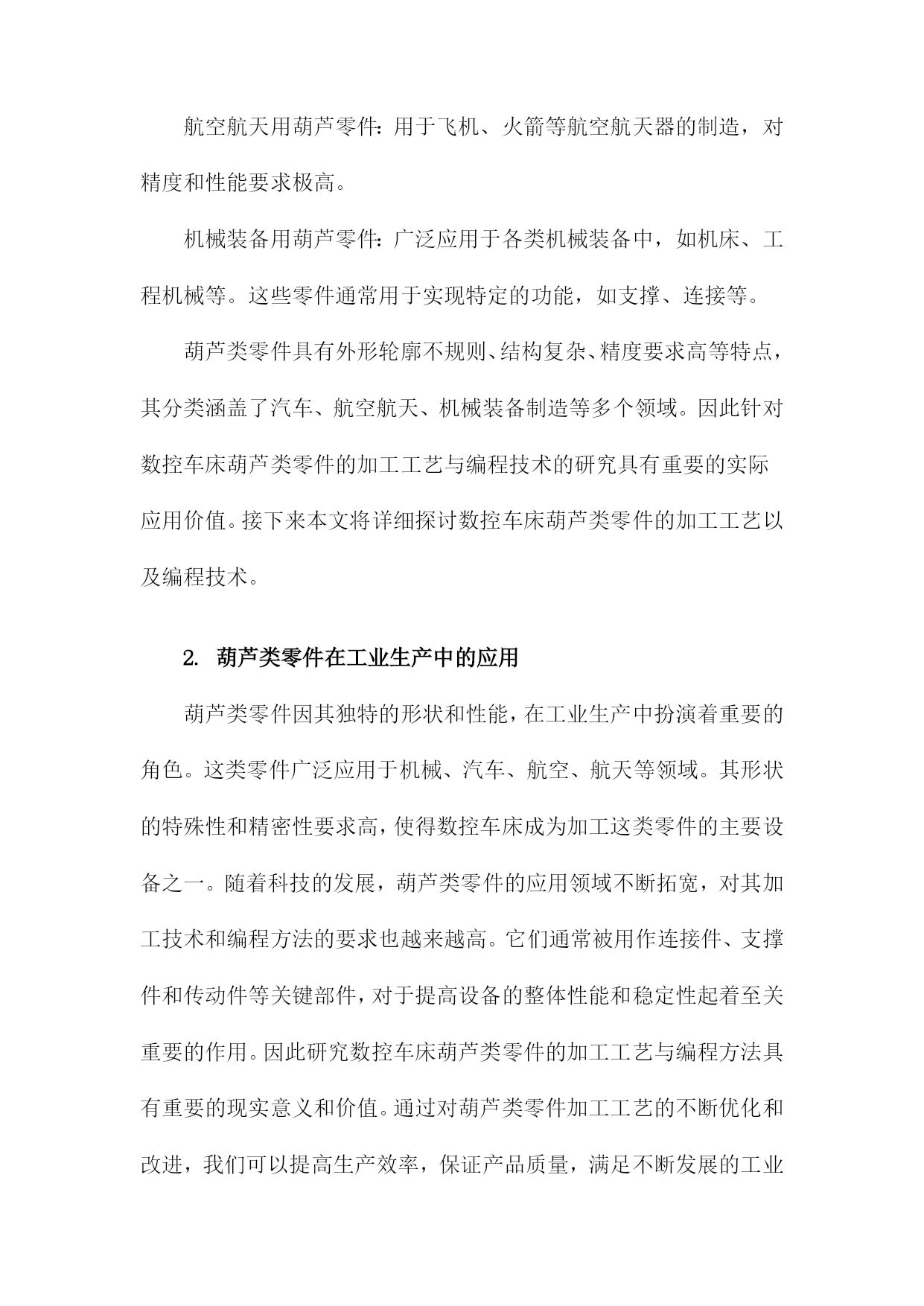 航空航天用葫芦零件：用于飞机、火箭等航空航天器的制造，对精度和性能要求极高。

机械装备用葫芦零件：广泛应用于各类机械装备中，如机床、工程机械等。这些零件通常用于实现特定的功能，如支撑、连接等。

葫芦类零件具有外形轮廓不规则、结构复杂、精度要求高等特点，其分类涵盖了汽车、航空航天、机械装备制造等多个领域。因此针对数控车床葫芦类零件的加工工艺与编程技术的研究具有重要的实际应用价值。接下来本文将详细探讨数控车床葫芦类零件的加工工艺以及编程技术。

2. 葫芦类零件在工业生产中的应用

葫芦类零件因其独特的形状和性能，在工业生产中扮演着重要的角色。这类零件广泛应用于机械、汽车、航空、航天等领域。其形状的特殊性和精密性要求高，使得数控车床成为加工这类零件的主要设备之一。随着科技的发展，葫芦类零件的应用领域不断拓宽，对其加工技术和编程方法的要求也越来越高。它们通常被用作连接件、支撑件和传动件等关键部件，对于提高设备的整体性能和稳定性起着至关重要的作用。因此研究数控车床葫芦类零件的加工工艺与编程方法具有重要的现实意义和价值。通过对葫芦类零件加工工艺的不断优化和改进，我们可以提高生产效率，保证产品质量，满足不断发展的工业